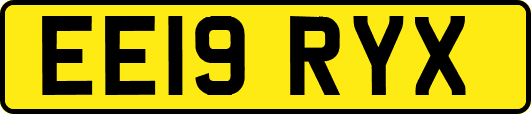 EE19 RYX